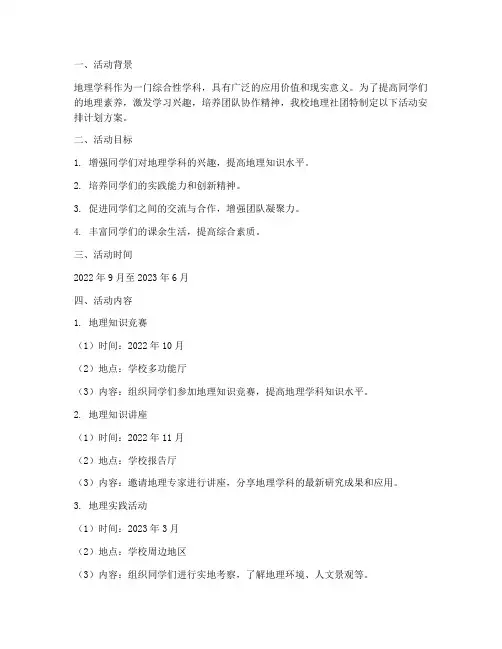 一、活动背景

地理学科作为一门综合性学科，具有广泛的应用价值和现实意义。为了提高同学们的地理素养，激发学习兴趣，培养团队协作精神，我校地理社团特制定以下活动安排计划方案。

二、活动目标

1. 增强同学们对地理学科的兴趣，提高地理知识水平。

2. 培养同学们的实践能力和创新精神。

3. 促进同学们之间的交流与合作，增强团队凝聚力。

4. 丰富同学们的课余生活，提高综合素质。

三、活动时间

2022 年 9 月至 2023 年 6 月

四、活动内容

1. 地理知识竞赛

（1）时间：2022 年 10 月

（2）地点：学校多功能厅

（3）内容：组织同学们参加地理知识竞赛，提高地理学科知识水平。

2. 地理知识讲座

（1）时间：2022 年 11 月

（2）地点：学校报告厅

（3）内容：邀请地理专家进行讲座，分享地理学科的最新研究成果和应用。

3. 地理实践活动

（1）时间：2023 年 3 月

（2）地点：学校周边地区

（3）内容：组织同学们进行实地考察，了解地理环境、人文景观等。